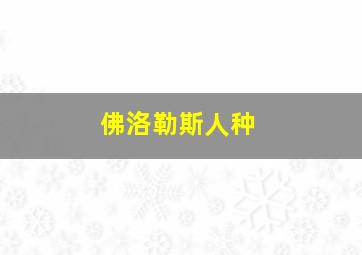 佛洛勒斯人种